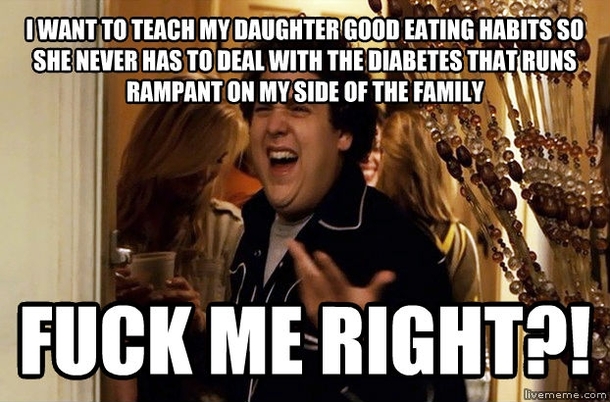 I WANT TO TEACH MY DAUGHTER GOOD EATING HABITS SO SHE NEVER HAS TO DEAL WITH THE DIABETES THAT RUNS RAMPANT ON MY SIDE OF THE FAMILY

FUCK ME RIGHT?!

livememe.com